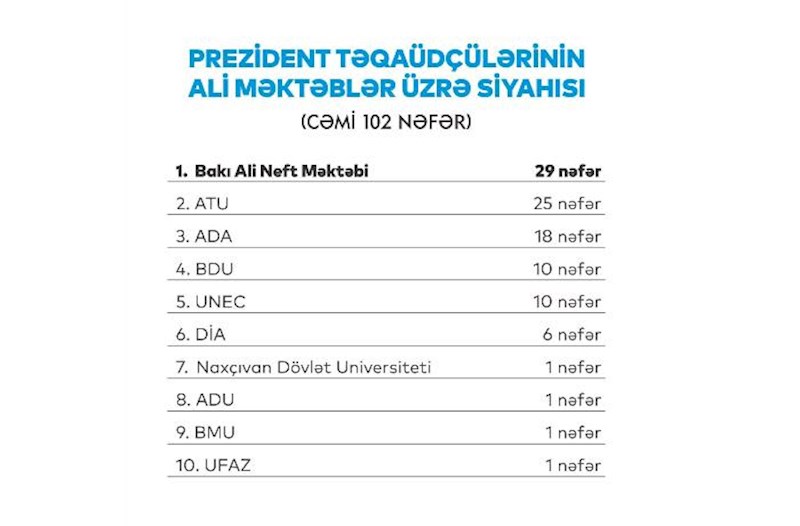 PREZİDENT TƏQAÜDÇÜLƏRİNİN ALİ MƏKTƏBLƏR ÜZRƏ SİYAHISI

(CƏMİ 102 NƏFƏR)

| | |
|---|---|
| 1. Bakı Ali Neft Məktəbi | 29 nəfər |
| 2. ATU | 25 nəfər |
| 3. ADA | 18 nəfər |
| 4. BDU | 10 nəfər |
| 5. UNEC | 10 nəfər |
| 6. DİA | 6 nəfər |
| 7. Naxçıvan Dövlət Universiteti | 1 nəfər |
| 8. ADU | 1 nəfər |
| 9. BMU | 1 nəfər |
| 10. UFAZ | 1 nəfər |